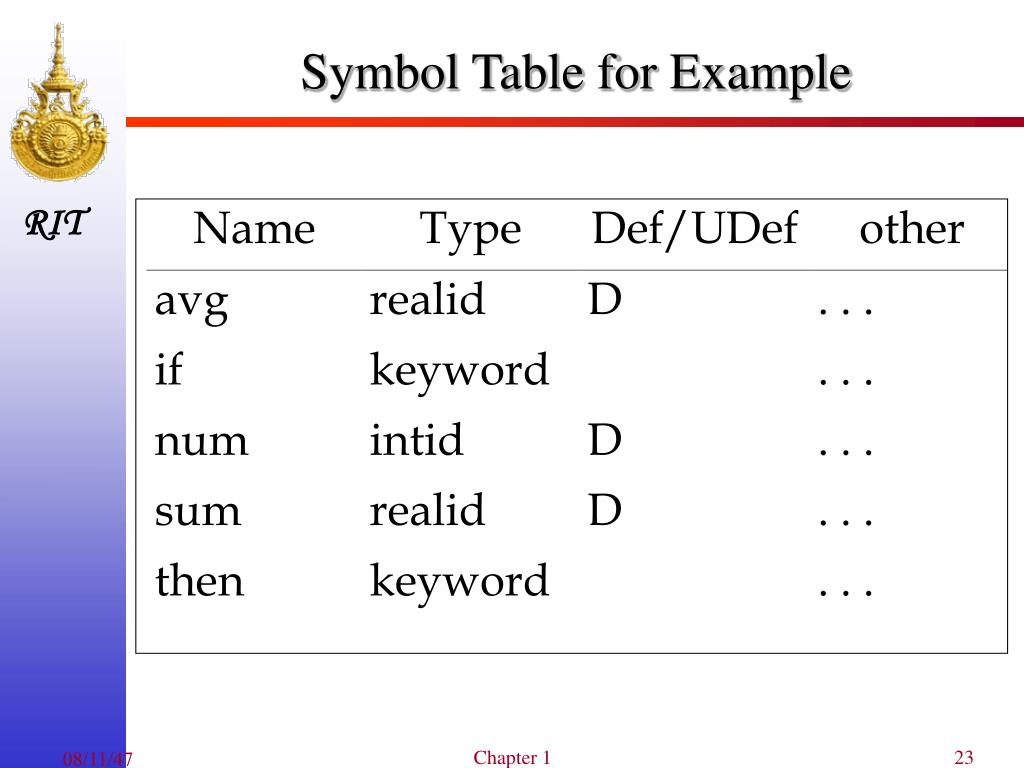 Symbol Table for Example

RIT

| Name | Type | Def/UDef | other |
|---|---|---|---|
| avg | realid | D | . . . |
| if | keyword | | . . . |
| num | intid | D | . . . |
| sum | realid | D | . . . |
| then | keyword | | . . . |

08/11/47

Chapter 1

23